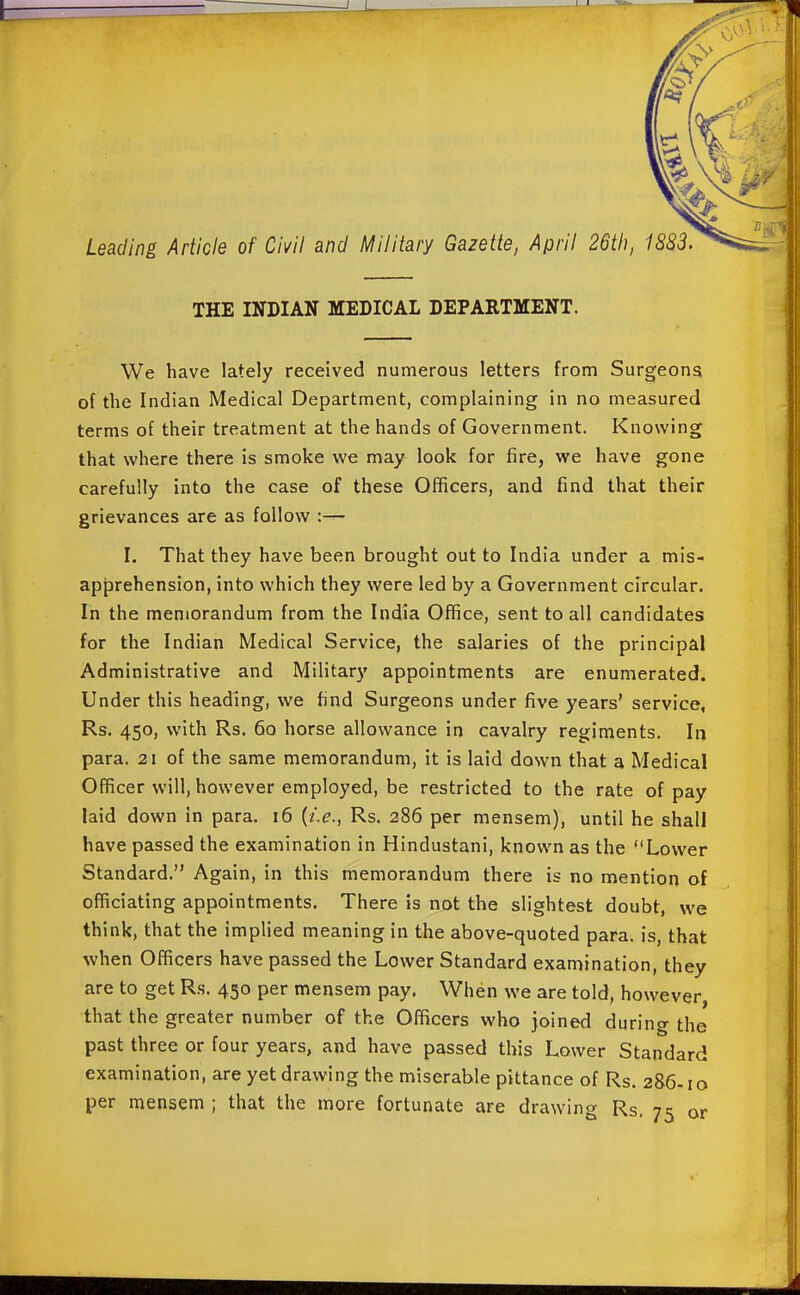 Leading Article of Civil and Military Gazette, April 26th, 1883.

THE INDIAN MEDICAL DEPARTMENT.

We have lately received numerous letters from Surgeons of the Indian Medical Department, complaining in no measured terms of their treatment at the hands of Government. Knowing that where there is smoke we may look for fire, we have gone carefully into the case of these Officers, and find that their grievances are as follow :—

I. That they have been brought out to India under a misapprehension, into which they were led by a Government circular. In the memorandum from the India Office, sent to all candidates for the Indian Medical Service, the salaries of the principal Administrative and Military appointments are enumerated. Under this heading, we find Surgeons under five years' service, Rs. 450, with Rs. 60 horse allowance in cavalry regiments. In para. 21 of the same memorandum, it is laid down that a Medical Officer will, however employed, be restricted to the rate of pay laid down in para. 16 (i.e., Rs. 286 per mensem), until he shall have passed the examination in Hindustani, known as the "Lower Standard." Again, in this memorandum there is no mention of officiating appointments. There is not the slightest doubt, we think, that the implied meaning in the above-quoted para. is, that when Officers have passed the Lower Standard examination, they are to get Rs. 450 per mensem pay. When we are told, however, that the greater number of the Officers who joined during the past three or four years, and have passed this Lower Standard examination, are yet drawing the miserable pittance of Rs. 286-10 per mensem ; that the more fortunate are drawing Rs. 75 or